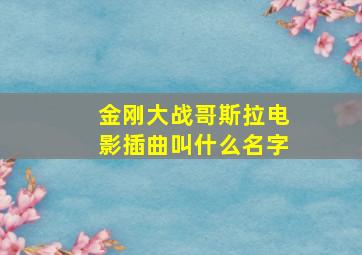 金刚大战哥斯拉电影插曲叫什么名字